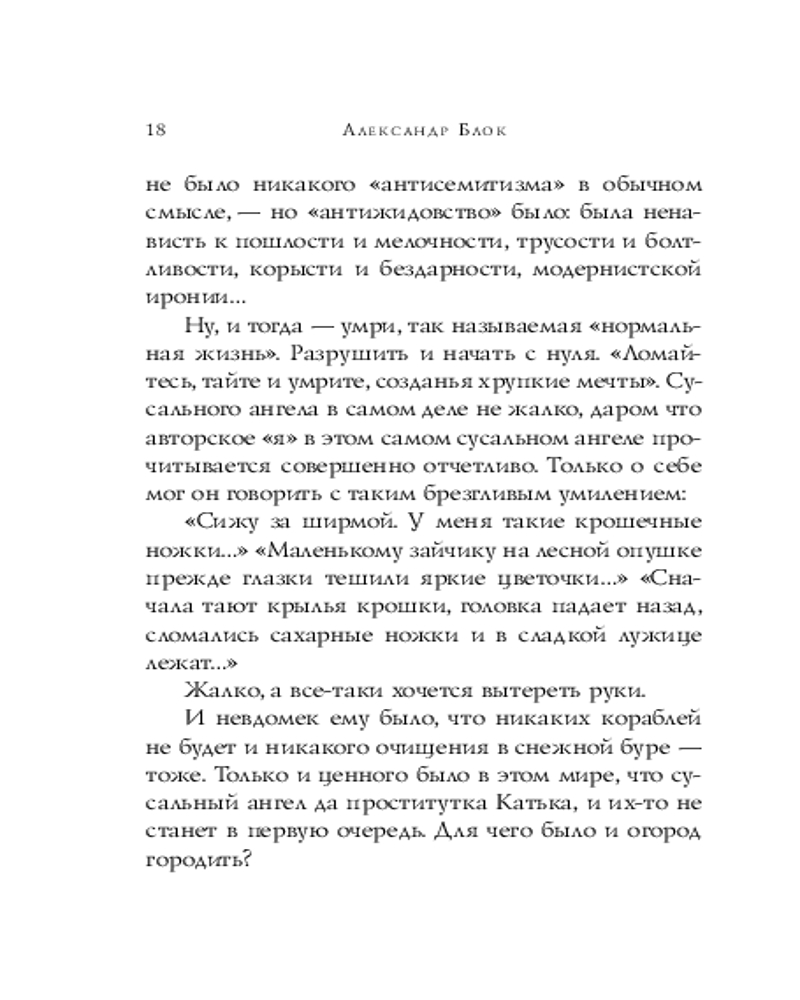 18 Александр Блок

не было никакого «антисемитизма» в обычном смысле, — но «антижидовство» было: была ненависть к пошлости и мелочности, трусости и болтливости, корысти и бездарности, модернистской иронии...

Ну, и тогда — умри, так называемая «нормальная жизнь». Разрушить и начать с нуля. «Ломайтесь, тайте и умрите, созданья хрупкие мечты». Сусального ангела в самом деле не жалко, даром что авторское «я» в этом самом сусальном ангеле прочитывается совершенно отчетливо. Только о себе мог он говорить с таким брезгливым умилением:

«Сижу за ширмой. У меня такие крошечные ножки...» «Маленькому зайчику на лесной опушке прежде глазки тешили яркие цветочки...» «Сначала тают крылья крошки, головка падает назад, сломались сахарные ножки и в сладкой лужице лежат...»

Жалко, а все-таки хочется вытереть руки.

И невдомек ему было, что никаких кораблей не будет и никакого очищения в снежной буре — тоже. Только и ценного было в этом мире, что сусальный ангел да проститутка Катька, и их-то не станет в первую очередь. Для чего было и огород городить?